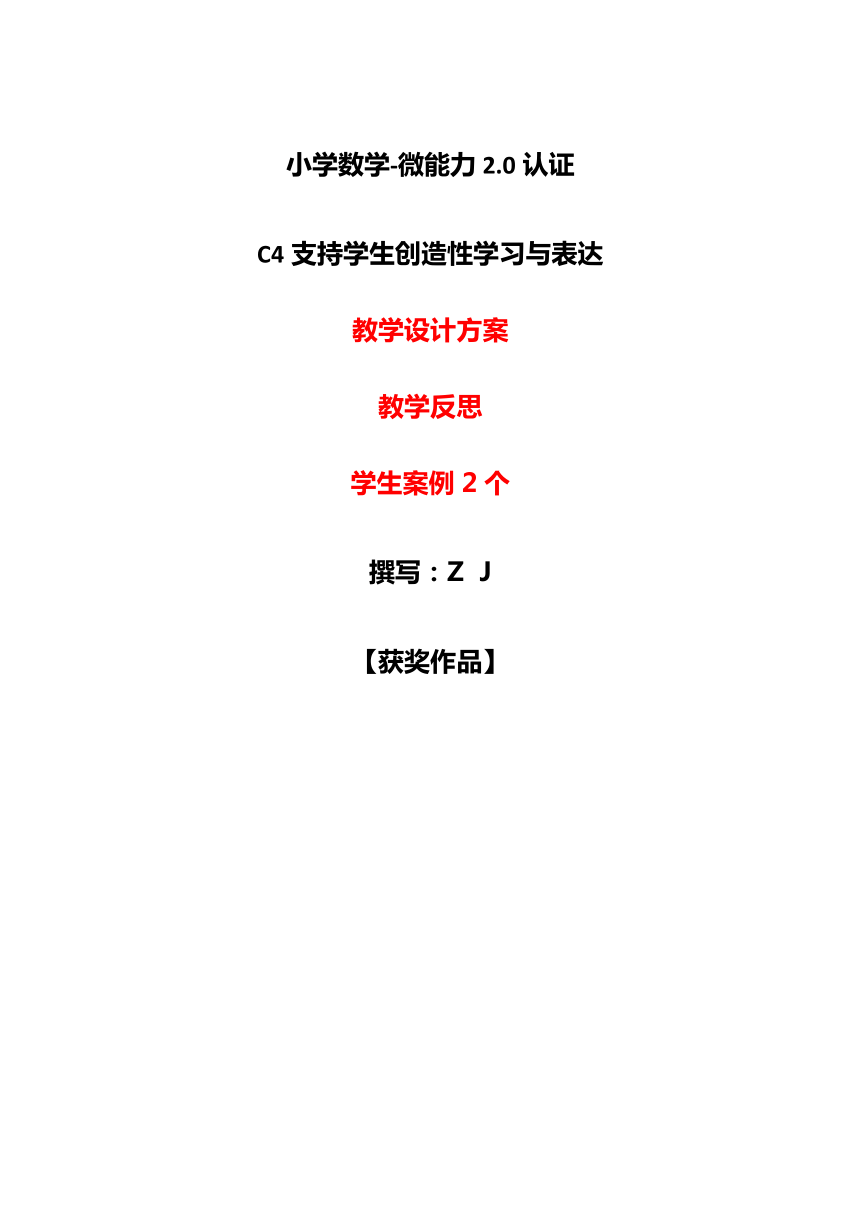 小学数学-微能力 2.0 认证

C4 支持学生创造性学习与表达

教学设计方案

教学反思

学生案例 2 个

撰写：Z J

【获奖作品】